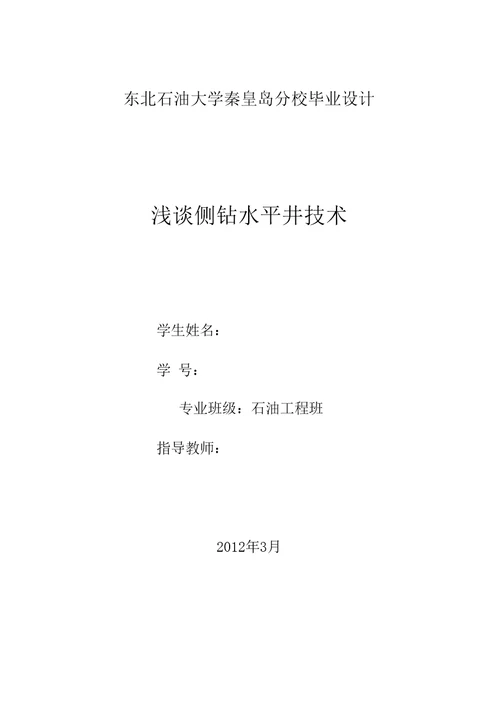 东北石油大学秦皇岛分校毕业设计

浅谈侧钻水平井技术

学生姓名：

学 号：

专业班级：石油工程班

指导教师：

2012年3月